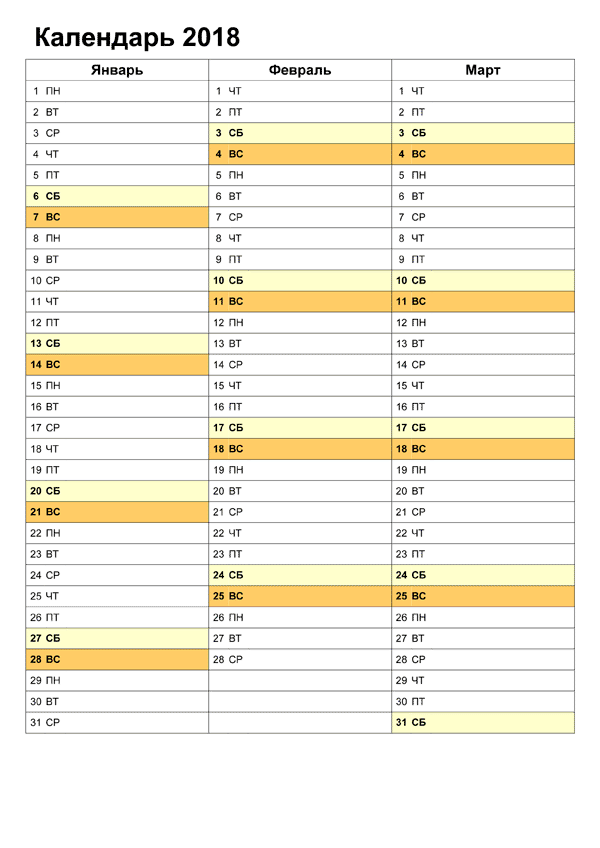 Календарь 2018

| Январь | Февраль | Март |
|---|---|---|
| 1 ПН | 1 ЧТ | 1 ЧТ |
| 2 ВТ | 2 ПТ | 2 ПТ |
| 3 СР | 3 СБ | 3 СБ |
| 4 ЧТ | 4 ВС | 4 ВС |
| 5 ПТ | 5 ПН | 5 ПН |
| 6 СБ | 6 ВТ | 6 ВТ |
| 7 ВС | 7 СР | 7 СР |
| 8 ПН | 8 ЧТ | 8 ЧТ |
| 9 ВТ | 9 ПТ | 9 ПТ |
| 10 СР | 10 СБ | 10 СБ |
| 11 ЧТ | 11 ВС | 11 ВС |
| 12 ПТ | 12 ПН | 12 ПН |
| 13 СБ | 13 ВТ | 13 ВТ |
| 14 ВС | 14 СР | 14 СР |
| 15 ПН | 15 ЧТ | 15 ЧТ |
| 16 ВТ | 16 ПТ | 16 ПТ |
| 17 СР | 17 СБ | 17 СБ |
| 18 ЧТ | 18 ВС | 18 ВС |
| 19 ПТ | 19 ПН | 19 ПН |
| 20 СБ | 20 ВТ | 20 ВТ |
| 21 ВС | 21 СР | 21 СР |
| 22 ПН | 22 ЧТ | 22 ЧТ |
| 23 ВТ | 23 ПТ | 23 ПТ |
| 24 СР | 24 СБ | 24 СБ |
| 25 ЧТ | 25 ВС | 25 ВС |
| 26 ПТ | 26 ПН | 26 ПН |
| 27 СБ | 27 ВТ | 27 ВТ |
| 28 ВС | 28 СР | 28 СР |
| 29 ПН | | 29 ЧТ |
| 30 ВТ | | 30 ПТ |
| 31 СР | | 31 СБ |